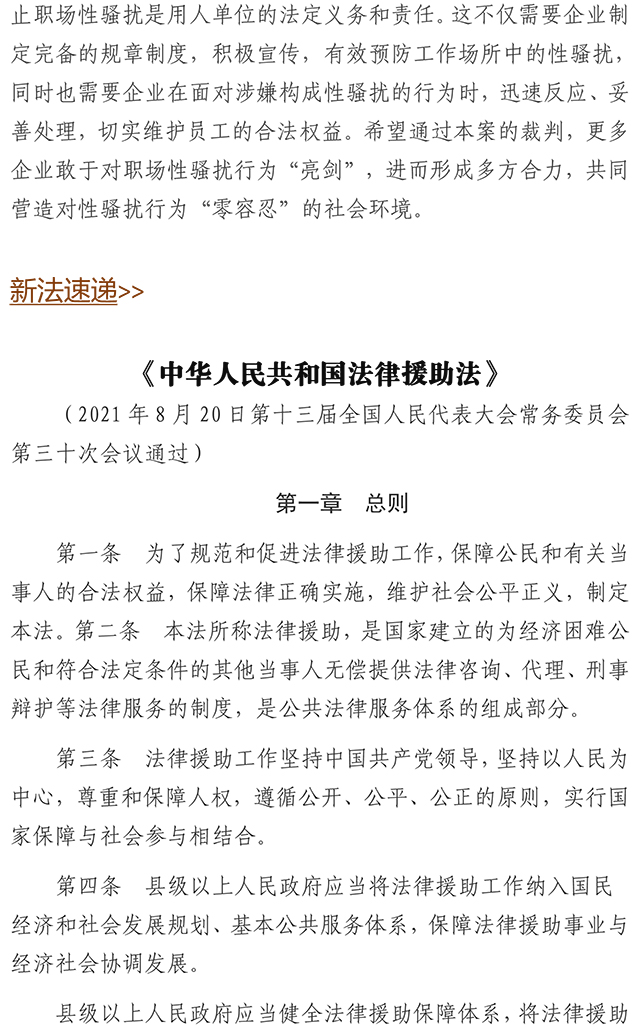 止职场性骚扰是用人单位的法定义务和责任。这不仅需要企业制定完备的规章制度，积极宣传，有效预防工作场所中的性骚扰，同时也需要企业在面对涉嫌构成性骚扰的行为时，迅速反应、妥善处理，切实维护员工的合法权益。希望通过本案的裁判，更多企业敢于对职场性骚扰行为“亮剑”，进而形成多方合力，共同营造对性骚扰行为“零容忍”的社会环境。

新法速递>>

《中华人民共和国法律援助法》

（2021年8月20日第十三届全国人民代表大会常务委员会第三十次会议通过）

第一章　总则

第一条　为了规范和促进法律援助工作，保障公民和有关当事人的合法权益，保障法律正确实施，维护社会公平正义，制定本法。第二条　本法所称法律援助，是国家建立的为经济困难公民和符合法定条件的其他当事人无偿提供法律咨询、代理、刑事辩护等法律服务的制度，是公共法律服务体系的组成部分。

第三条　法律援助工作坚持中国共产党领导，坚持以人民为中心，尊重和保障人权，遵循公开、公平、公正的原则，实行国家保障与社会参与相结合。

第四条　县级以上人民政府应当将法律援助工作纳入国民经济和社会发展规划、基本公共服务体系，保障法律援助事业与经济社会协调发展。

县级以上人民政府应当健全法律援助保障体系，将法律援助